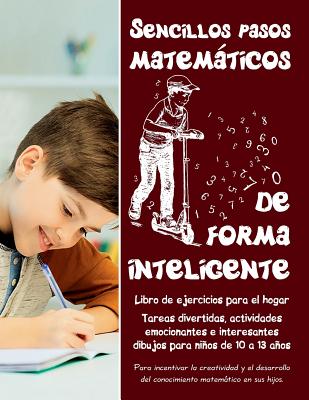 Sencillos pasos matemáticos de forma inteligente

Libro de ejercicios para el hogar

Tareas divertidas, actividades emocionantes e interesantes dibujos para niños de 10 a 13 años

Para incentivar la creatividad y el desarrollo del conocimiento matemático en sus hijos.